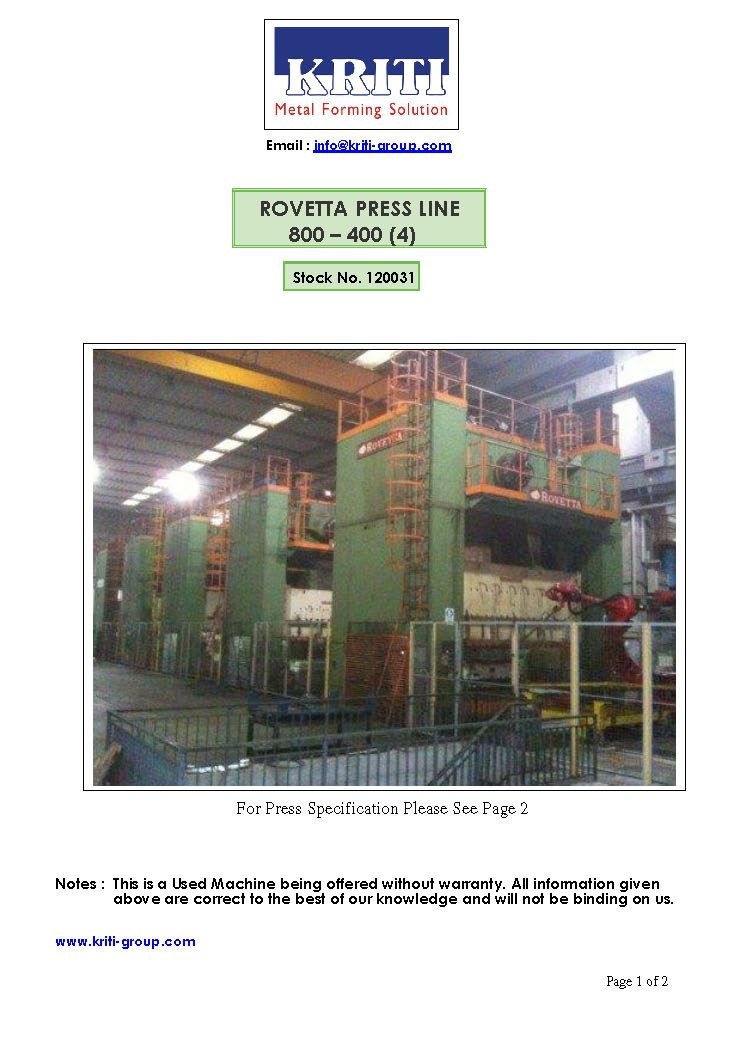 KRITI
Metal Forming Solution

Email : info@kriti-group.com

ROVETTA PRESS LINE
800 – 400 (4)

Stock No. 120031

ROVETTA

ROVETTA

For Press Specification Please See Page 2

Notes : This is a Used Machine being offered without warranty. All information given above are correct to the best of our knowledge and will not be binding on us.

www.kriti-group.com

Page 1 of 2